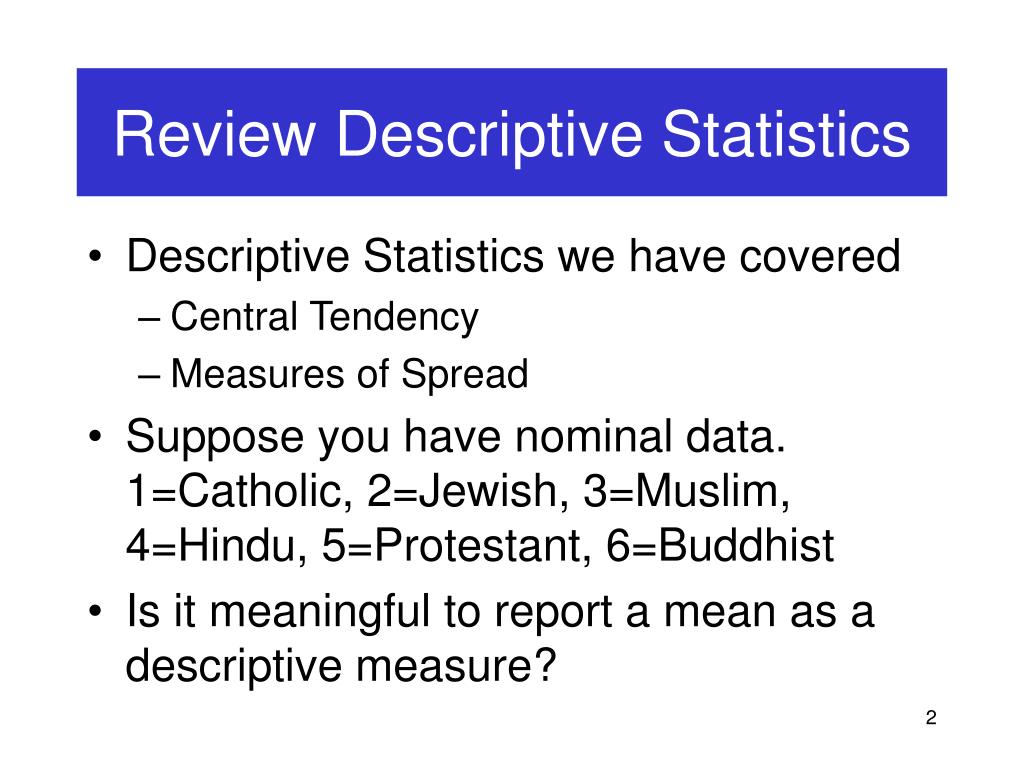 Review Descriptive Statistics

• Descriptive Statistics we have covered
– Central Tendency
– Measures of Spread

• Suppose you have nominal data. 1=Catholic, 2=Jewish, 3=Muslim, 4=Hindu, 5=Protestant, 6=Buddhist

• Is it meaningful to report a mean as a descriptive measure?

2